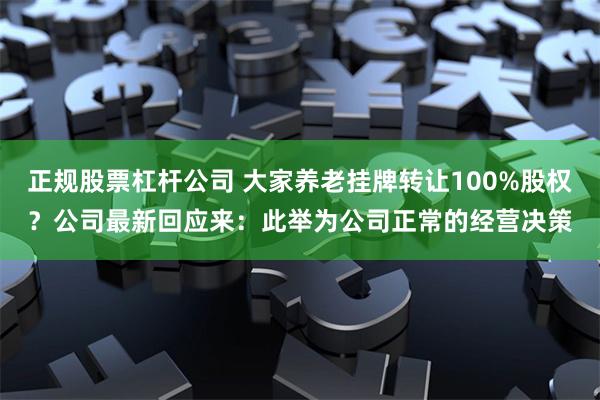 正规股票杠杆公司 大家养老挂牌转让100%股权？公司最新回应来：此举为公司正常的经营决策